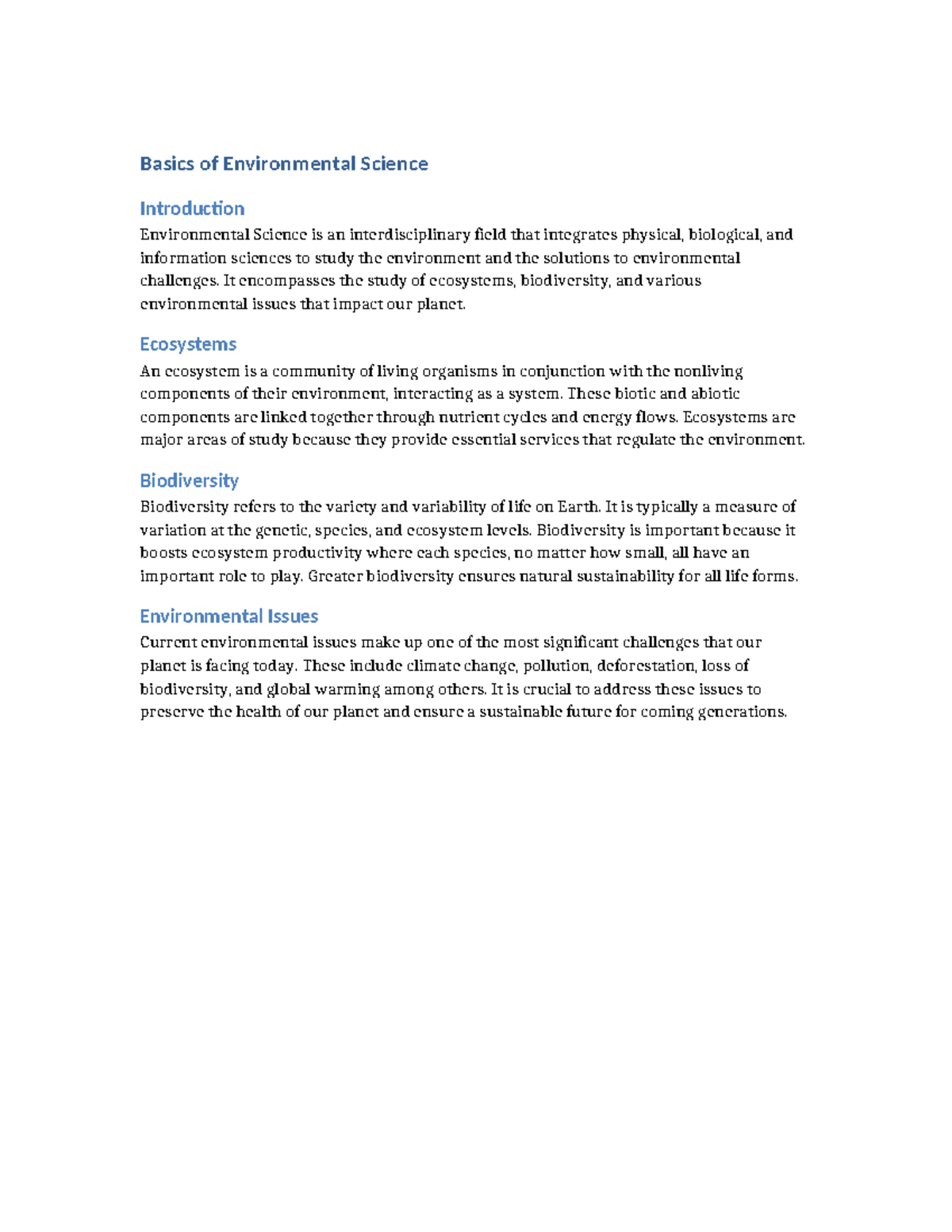 Basics of Environmental Science

Introduction

Environmental Science is an interdisciplinary field that integrates physical, biological, and information sciences to study the environment and the solutions to environmental challenges. It encompasses the study of ecosystems, biodiversity, and various environmental issues that impact our planet.

Ecosystems

An ecosystem is a community of living organisms in conjunction with the nonliving components of their environment, interacting as a system. These biotic and abiotic components are linked together through nutrient cycles and energy flows. Ecosystems are major areas of study because they provide essential services that regulate the environment.

Biodiversity

Biodiversity refers to the variety and variability of life on Earth. It is typically a measure of variation at the genetic, species, and ecosystem levels. Biodiversity is important because it boosts ecosystem productivity where each species, no matter how small, all have an important role to play. Greater biodiversity ensures natural sustainability for all life forms.

Environmental Issues

Current environmental issues make up one of the most significant challenges that our planet is facing today. These include climate change, pollution, deforestation, loss of biodiversity, and global warming among others. It is crucial to address these issues to preserve the health of our planet and ensure a sustainable future for coming generations.